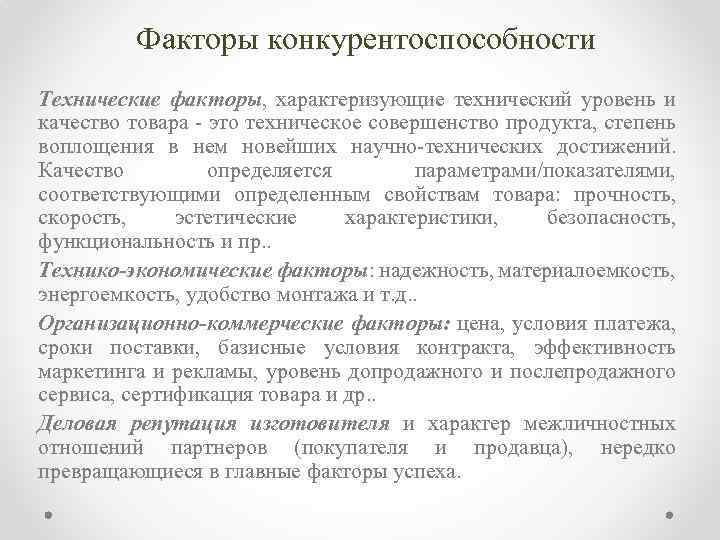 Факторы конкурентоспособности

Технические факторы, характеризующие технический уровень и качество товара - это техническое совершенство продукта, степень воплощения в нем новейших научно-технических достижений. Качество определяется параметрами/показателями, соответствующими определенным свойствам товара: прочность, скорость, эстетические характеристики, безопасность, функциональность и пр..

Технико-экономические факторы: надежность, материалоемкость, энергоемкость, удобство монтажа и т.д..

Организационно-коммерческие факторы: цена, условия платежа, сроки поставки, базисные условия контракта, эффективность маркетинга и рекламы, уровень допродажного и послепродажного сервиса, сертификация товара и др..

Деловая репутация изготовителя и характер межличностных отношений партнеров (покупателя и продавца), нередко превращающиеся в главные факторы успеха.